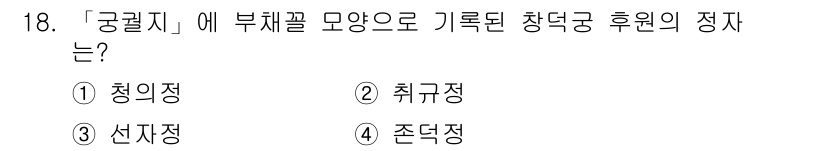 18. 「궁궐지」에 부채꼴 모양으로 기록된 창덕궁 후원의 정자는?

① 청의정　② 취규정

③ 선자정　④ 존덕정